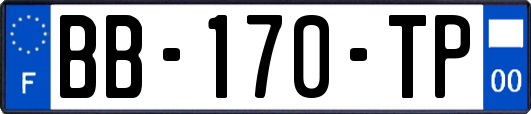 F
BB-170-TP
00